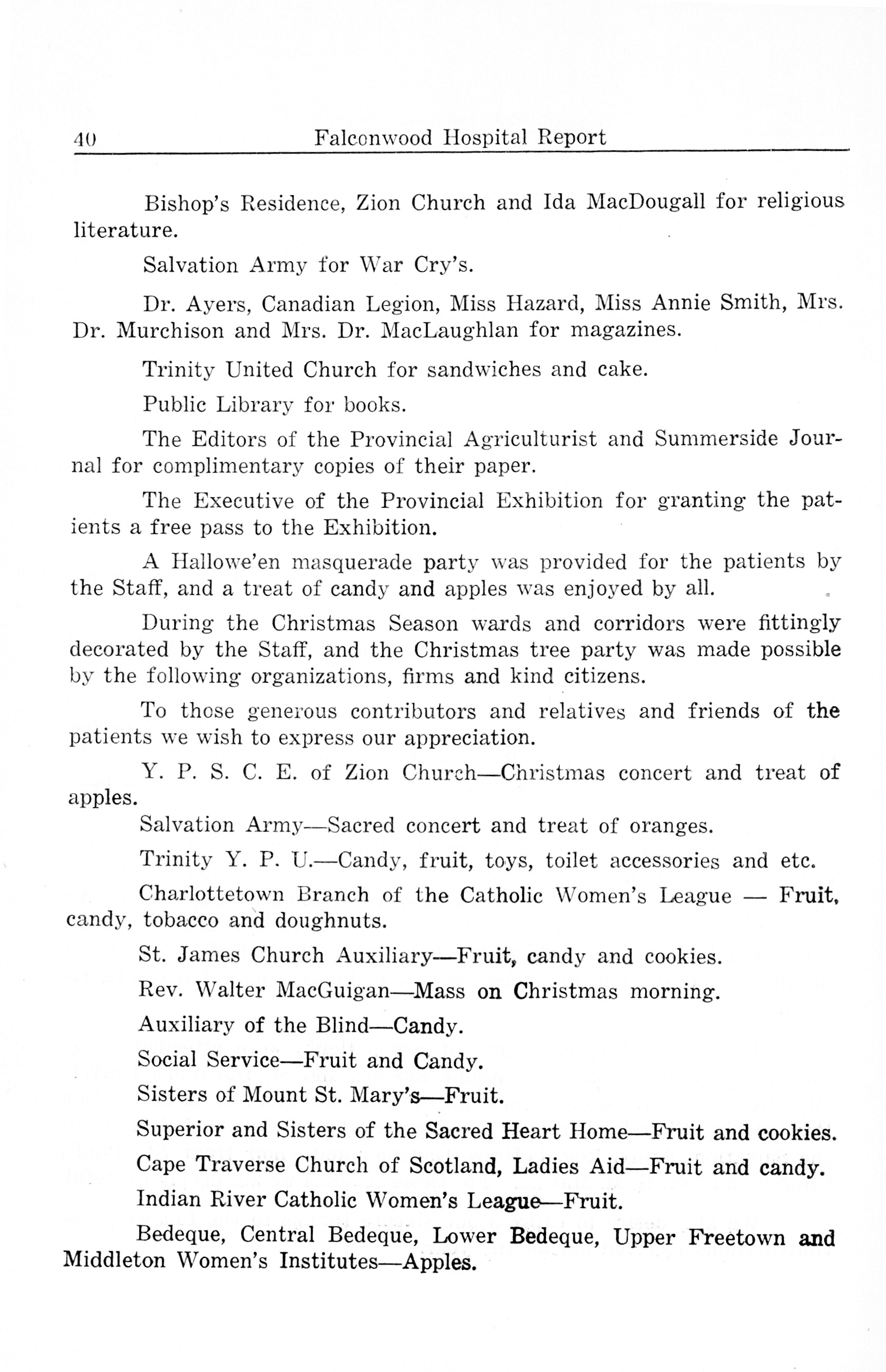 40 Falconwood Hospital Report

Bishop's Residence, Zion Church and Ida MacDougall for religious literature.

Salvation Army for War Cry's.

Dr. Ayers, Canadian Legion, Miss Hazard, Miss Annie Smith, Mrs. Dr. Murchison and Mrs. Dr. MacLaughlan for magazines.

Trinity United Church for sandwiches and cake.

Public Library for books.

The Editors of the Provincial Agriculturist and Summerside Journal for complimentary copies of their paper.

The Executive of the Provincial Exhibition for granting the patients a free pass to the Exhibition.

A Hallowe'en masquerade party was provided for the patients by the Staff, and a treat of candy and apples was enjoyed by all.

During the Christmas Season wards and corridors were fittingly decorated by the Staff, and the Christmas tree party was made possible by the following organizations, firms and kind citizens.

To those generous contributors and relatives and friends of the patients we wish to express our appreciation.

Y. P. S. C. E. of Zion Church—Christmas concert and treat of apples.

Salvation Army—Sacred concert and treat of oranges.

Trinity Y. P. U.—Candy, fruit, toys, toilet accessories and etc.

Charlottetown Branch of the Catholic Women's League — Fruit, candy, tobacco and doughnuts.

St. James Church Auxiliary—Fruit, candy and cookies.

Rev. Walter MacGuigan—Mass on Christmas morning.

Auxiliary of the Blind—Candy.

Social Service—Fruit and Candy.

Sisters of Mount St. Mary's—Fruit.

Superior and Sisters of the Sacred Heart Home—Fruit and cookies.

Cape Traverse Church of Scotland, Ladies Aid—Fruit and candy.

Indian River Catholic Women's League—Fruit.

Bedeque, Central Bedeque, Lower Bedeque, Upper Freetown and Middleton Women's Institutes—Apples.